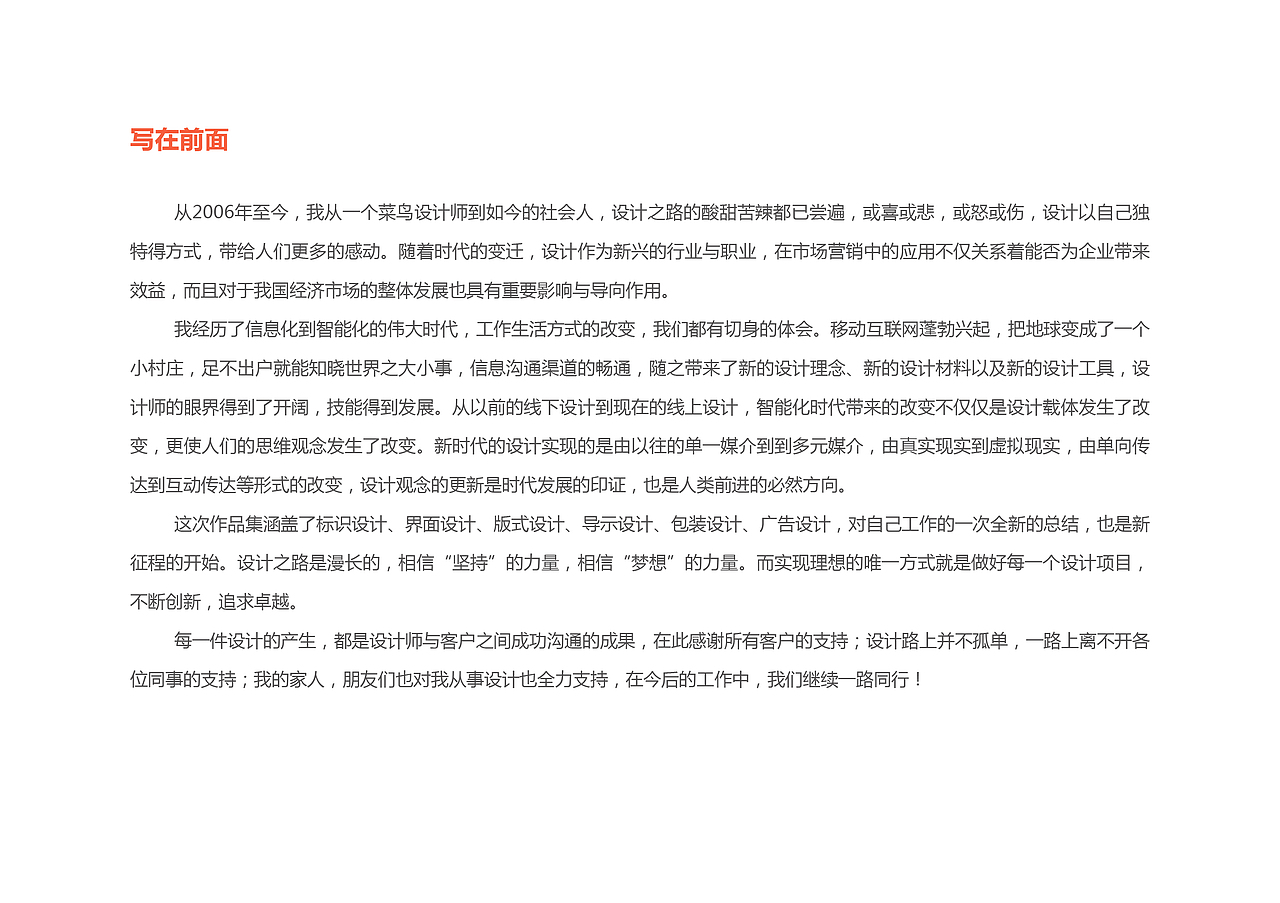 写在前面

从2006年至今，我从一个菜鸟设计师到如今的社会人，设计之路的酸甜苦辣都已尝遍，或喜或悲，或怒或伤，设计以自己独特得方式，带给人们更多的感动。随着时代的变迁，设计作为新兴的行业与职业，在市场营销中的应用不仅关系着能否为企业带来效益，而且对于我国经济市场的整体发展也具有重要影响与导向作用。

我经历了信息化到智能化的伟大时代，工作生活方式的改变，我们都有切身的体会。移动互联网蓬勃兴起，把地球变成了一个小村庄，足不出户就能知晓世界之大小事，信息沟通渠道的畅通，随之带来了新的设计理念、新的设计材料以及新的设计工具，设计师的眼界得到了开阔，技能得到发展。从以前的线下设计到现在的线上设计，智能化时代带来的改变不仅仅是设计载体发生了改变，更使人们的思维观念发生了改变。新时代的设计实现的是由以往的单一媒介到到多元媒介，由真实现实到虚拟现实，由单向传达到互动传达等形式的改变，设计观念的更新是时代发展的印证，也是人类前进的必然方向。

这次作品集涵盖了标识设计、界面设计、版式设计、导示设计、包装设计、广告设计，对自己工作的一次全新的总结，也是新征程的开始。设计之路是漫长的，相信“坚持”的力量，相信“梦想”的力量。而实现理想的唯一方式就是做好每一个设计项目，不断创新，追求卓越。

每一件设计的产生，都是设计师与客户之间成功沟通的成果，在此感谢所有客户的支持；设计路上并不孤单，一路上离不开各位同事的支持；我的家人，朋友们也对我从事设计也全力支持，在今后的工作中，我们继续一路同行！